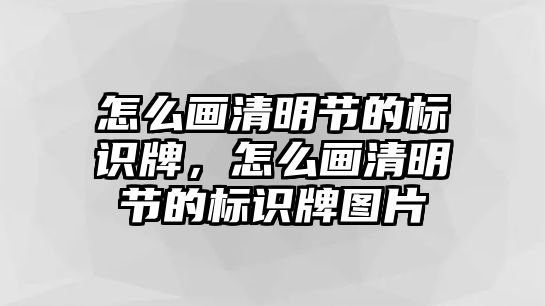 怎么画清明节的标识牌，怎么画清明节的标识牌图片